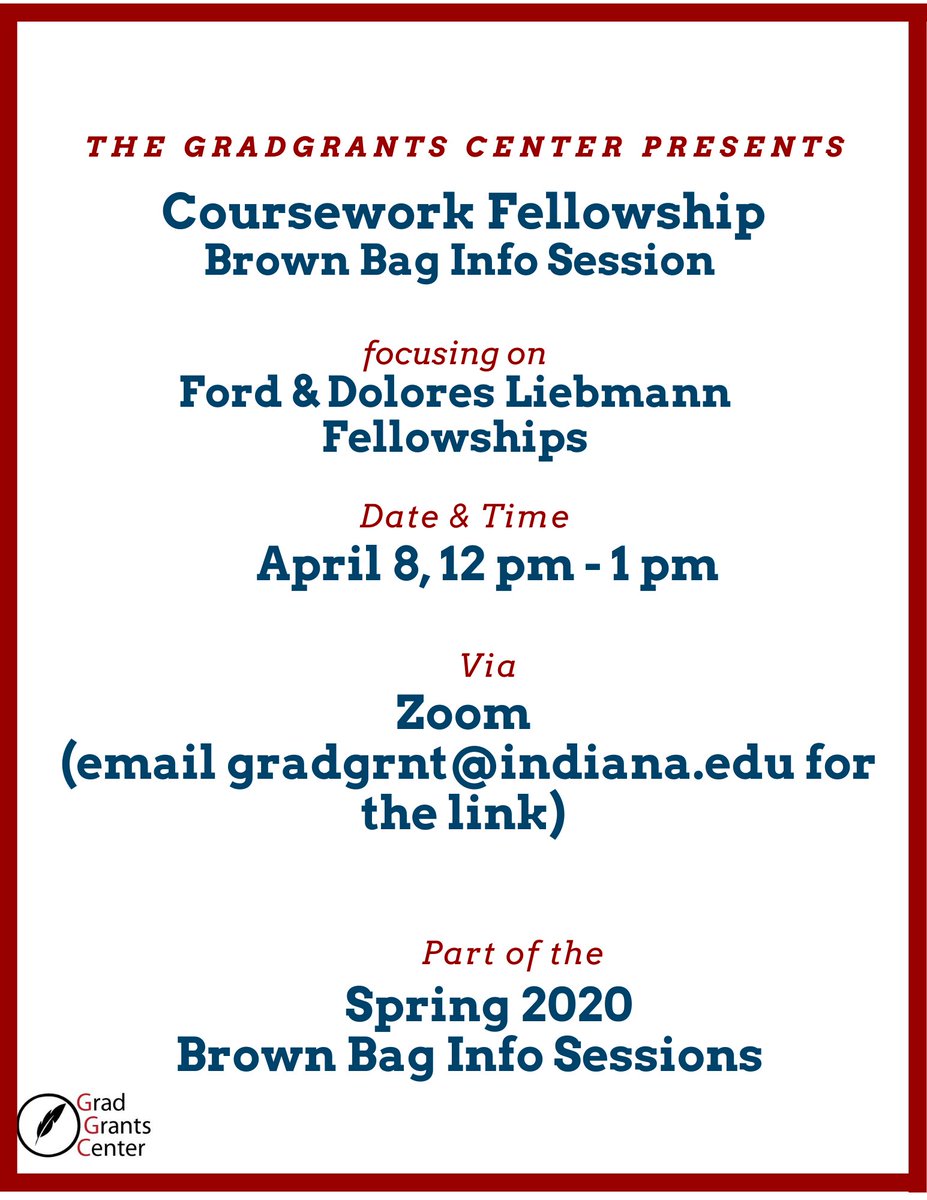 THE GRADGRANTS CENTER PRESENTS

Coursework Fellowship
Brown Bag Info Session

focusing on
Ford & Dolores Liebmann Fellowships

Date & Time
April 8, 12 pm - 1 pm

Via
Zoom
(email gradgrnt@indiana.edu for the link)

Part of the
Spring 2020
Brown Bag Info Sessions

Grad
Grants
Center